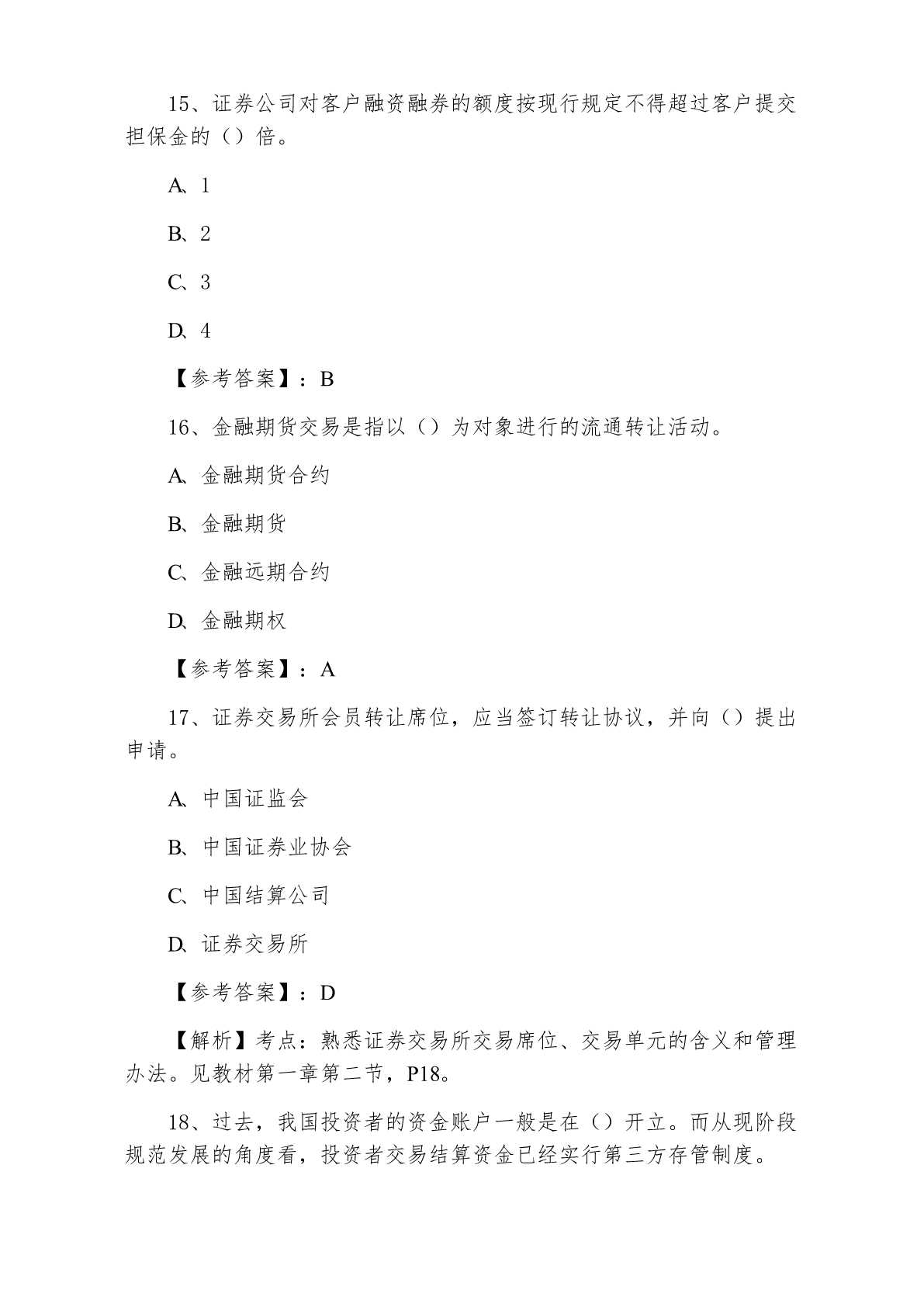 15、证券公司对客户融资融券的额度按现行规定不得超过客户提交担保金的（）倍。

A、1

B、2

C、3

D、4

【参考答案】：B

16、金融期货交易是指以（）为对象进行的流通转让活动。

A、金融期货合约

B、金融期货

C、金融远期合约

D、金融期权

【参考答案】：A

17、证券交易所会员转让席位，应当签订转让协议，并向（）提出申请。

A、中国证监会

B、中国证券业协会

C、中国结算公司

D、证券交易所

【参考答案】：D

【解析】考点：熟悉证券交易所交易席位、交易单元的含义和管理办法。见教材第一章第二节，P18。

18、过去，我国投资者的资金账户一般是在（）开立。而从现阶段规范发展的角度看，投资者交易结算资金已经实行第三方存管制度。